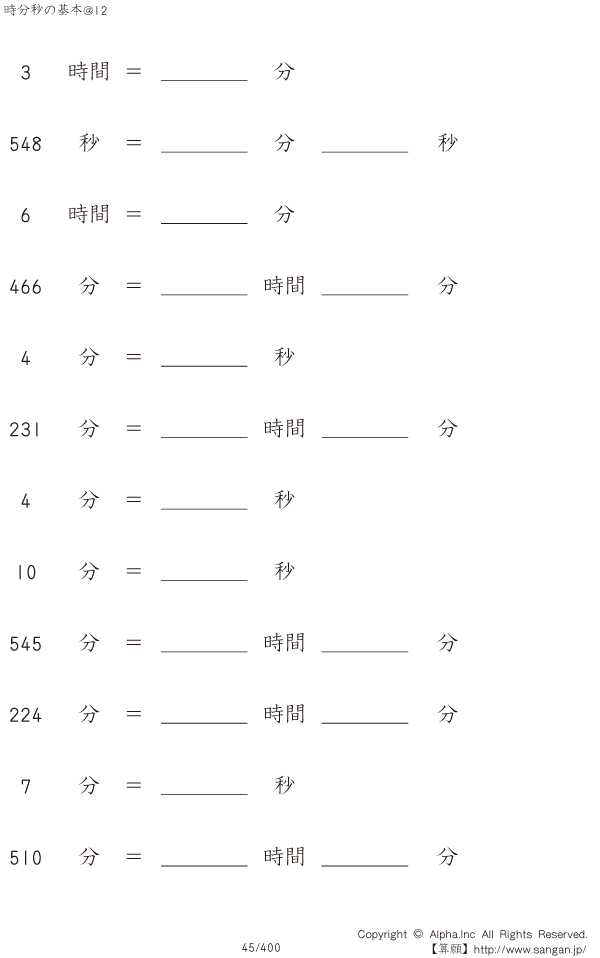 時分秒の基本@12

3 時間 = ________ 分

548 秒 = ________ 分 ________ 秒

6 時間 = ________ 分

466 分 = ________ 時間 ________ 分

4 分 = ________ 秒

231 分 = ________ 時間 ________ 分

4 分 = ________ 秒

10 分 = ________ 秒

545 分 = ________ 時間 ________ 分

224 分 = ________ 時間 ________ 分

7 分 = ________ 秒

510 分 = ________ 時間 ________ 分

45/400

Copyright © Alpha.Inc All Rights Reserved.
【算願】http://www.sangan.jp/